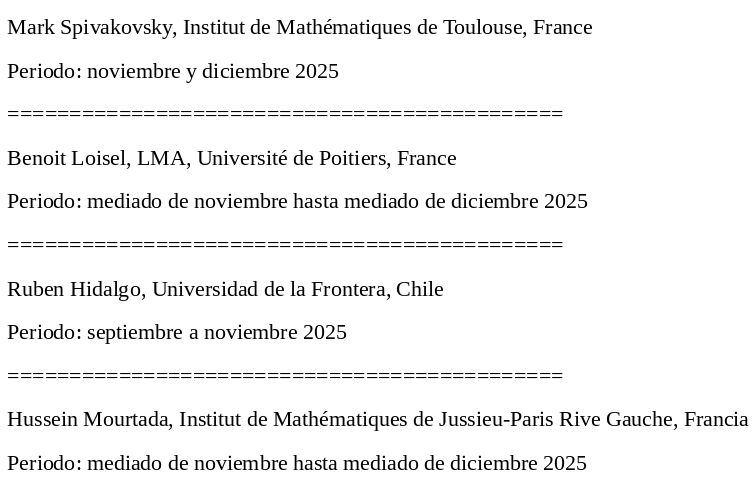 Mark Spivakovsky, Institut de Mathématiques de Toulouse, France

Periodo: noviembre y diciembre 2025

=============================================

Benoit Loisel, LMA, Université de Poitiers, France

Periodo: mediado de noviembre hasta mediado de diciembre 2025

=============================================

Ruben Hidalgo, Universidad de la Frontera, Chile

Periodo: septiembre a noviembre 2025

=============================================

Hussein Mourtada, Institut de Mathématiques de Jussieu-Paris Rive Gauche, Francia

Periodo: mediado de noviembre hasta mediado de diciembre 2025